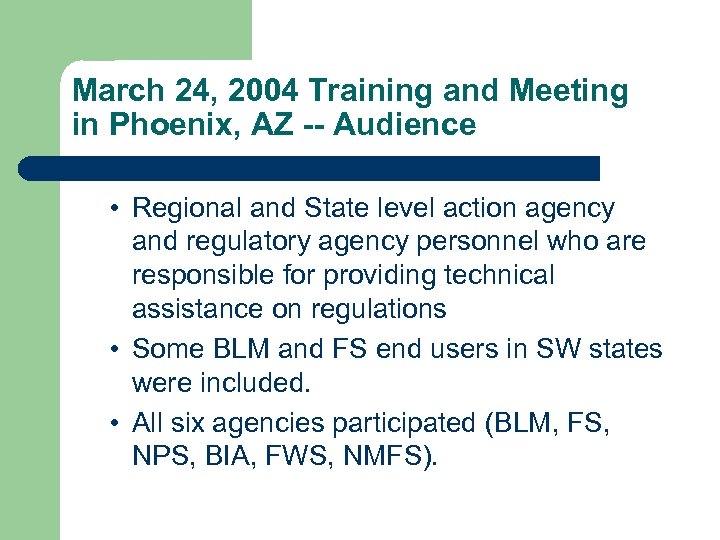 March 24, 2004 Training and Meeting in Phoenix, AZ -- Audience

• Regional and State level action agency and regulatory agency personnel who are responsible for providing technical assistance on regulations

• Some BLM and FS end users in SW states were included.

• All six agencies participated (BLM, FS, NPS, BIA, FWS, NMFS).